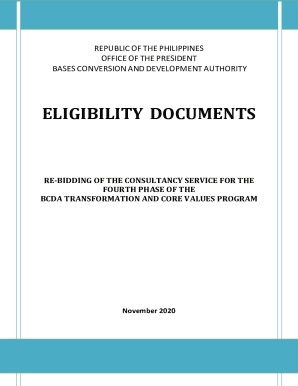 REPUBLIC OF THE PHILIPPINES
OFFICE OF THE PRESIDENT
BASES CONVERSION AND DEVELOPMENT AUTHORITY

ELIGIBILITY DOCUMENTS

RE-BIDDING OF THE CONSULTANCY SERVICE FOR THE FOURTH PHASE OF THE BCDA TRANSFORMATION AND CORE VALUES PROGRAM

November 2020